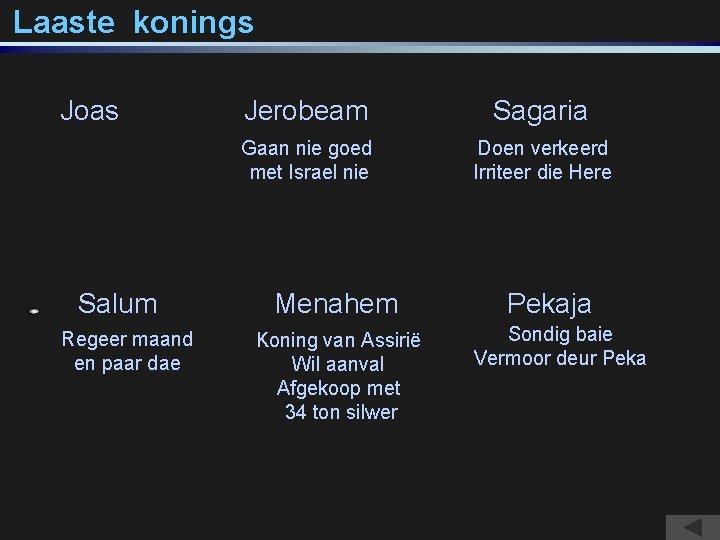 Laaste konings

Joas

Jerobeam

Gaan nie goed
met Israel nie

Sagaria

Doen verkeerd
Irriteer die Here

Salum

Regeer maand
en paar dae

Menahem

Koning van Assirië
Wil aanval
Afgekoop met
34 ton silwer

Pekaja

Sondig baie
Vermoor deur Peka